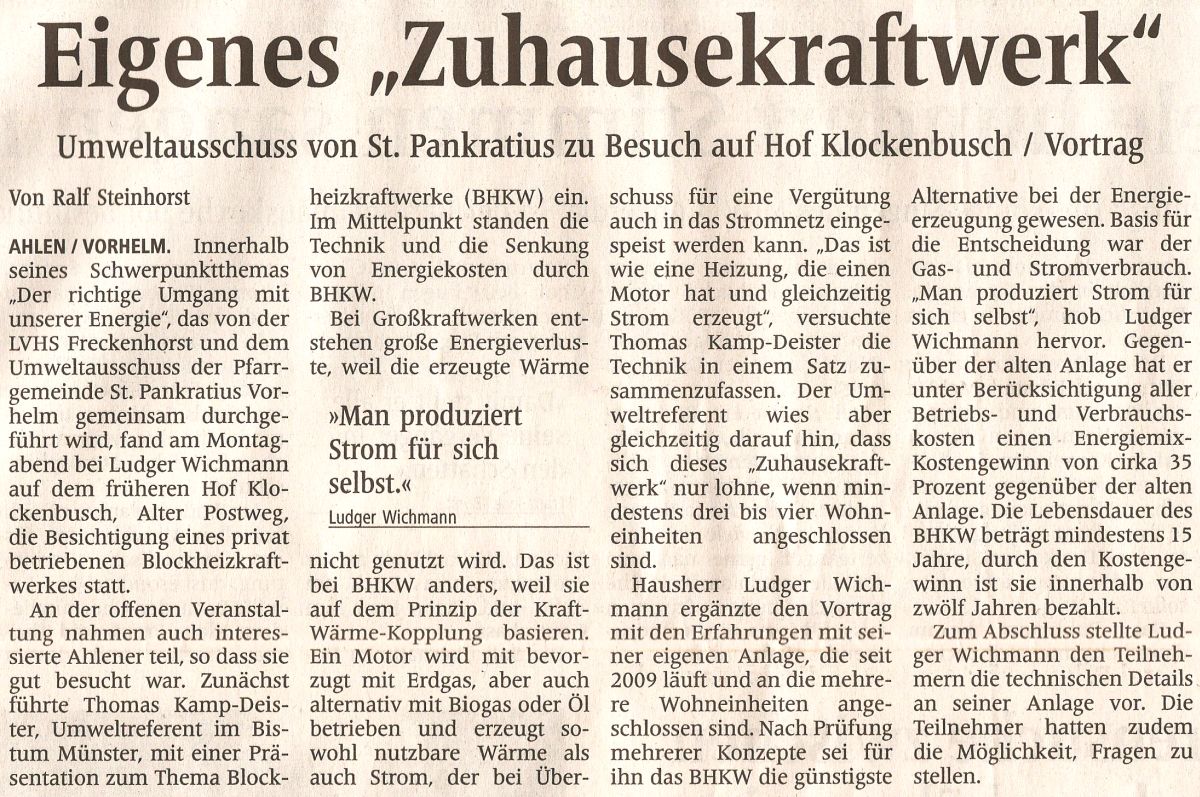 Eigenes „Zuhausekraftwerk“

Umweltausschuss von St. Pankratius zu Besuch auf Hof Klockenbusch / Vortrag

Von Ralf Steinhorst

AHLEN / VORHELM. Innerhalb seines Schwerpunktthemas „Der richtige Umgang mit unserer Energie“, das von der LVHS Freckenhorst und dem Umweltausschuss der Pfarrgemeinde St. Pankratius Vorhelm gemeinsam durchgeführt wird, fand am Montagabend bei Ludger Wichmann auf dem früheren Hof Klockenbusch, Alter Postweg, die Besichtigung eines privat betriebenen Blockheizkraftwerkes statt.

An der offenen Veranstaltung nahmen auch interessierte Ahlener teil, so dass sie gut besucht war. Zunächst führte Thomas Kamp-Deister, Umweltreferent im Bistum Münster, mit einer Präsentation zum Thema Blockheizkraftwerke (BHKW) ein. Im Mittelpunkt standen die Technik und die Senkung von Energiekosten durch BHKW.

Bei Großkraftwerken entstehen große Energieverluste, weil die erzeugte Wärme

»Man produziert Strom für sich selbst.«
Ludger Wichmann

nicht genutzt wird. Das ist bei BHKW anders, weil sie auf dem Prinzip der Kraft-Wärme-Kopplung basieren. Ein Motor wird mit bevorzugt mit Erdgas, aber auch alternativ mit Biogas oder Öl betrieben und erzeugt sowohl nutzbare Wärme als auch Strom, der bei Überschuss für eine Vergütung auch in das Stromnetz eingespeist werden kann. „Das ist wie eine Heizung, die einen Motor hat und gleichzeitig Strom erzeugt“, versuchte Thomas Kamp-Deister die Technik in einem Satz zusammenzufassen. Der Umweltreferent wies aber gleichzeitig darauf hin, dass sich dieses „Zuhausekraftwerk“ nur lohne, wenn mindestens drei bis vier Wohneinheiten angeschlossen sind.

Hausherr Ludger Wichmann ergänzte den Vortrag mit den Erfahrungen mit seiner eigenen Anlage, die seit 2009 läuft und an die mehrere Wohneinheiten angeschlossen sind. Nach Prüfung mehrerer Konzepte sei für ihn das BHKW die günstigste Alternative bei der Energieerzeugung gewesen. Basis für die Entscheidung war der Gas- und Stromverbrauch. „Man produziert Strom für sich selbst“, hob Ludger Wichmann hervor. Gegenüber der alten Anlage hat er unter Berücksichtigung aller Betriebs- und Verbrauchskosten einen Energiemix-Kostengewinn von cirka 35 Prozent gegenüber der alten Anlage. Die Lebensdauer des BHKW beträgt mindestens 15 Jahre, durch den Kostengewinn ist sie innerhalb von zwölf Jahren bezahlt.

Zum Abschluss stellte Ludger Wichmann den Teilnehmern die technischen Details an seiner Anlage vor. Die Teilnehmer hatten zudem die Möglichkeit, Fragen zu stellen.